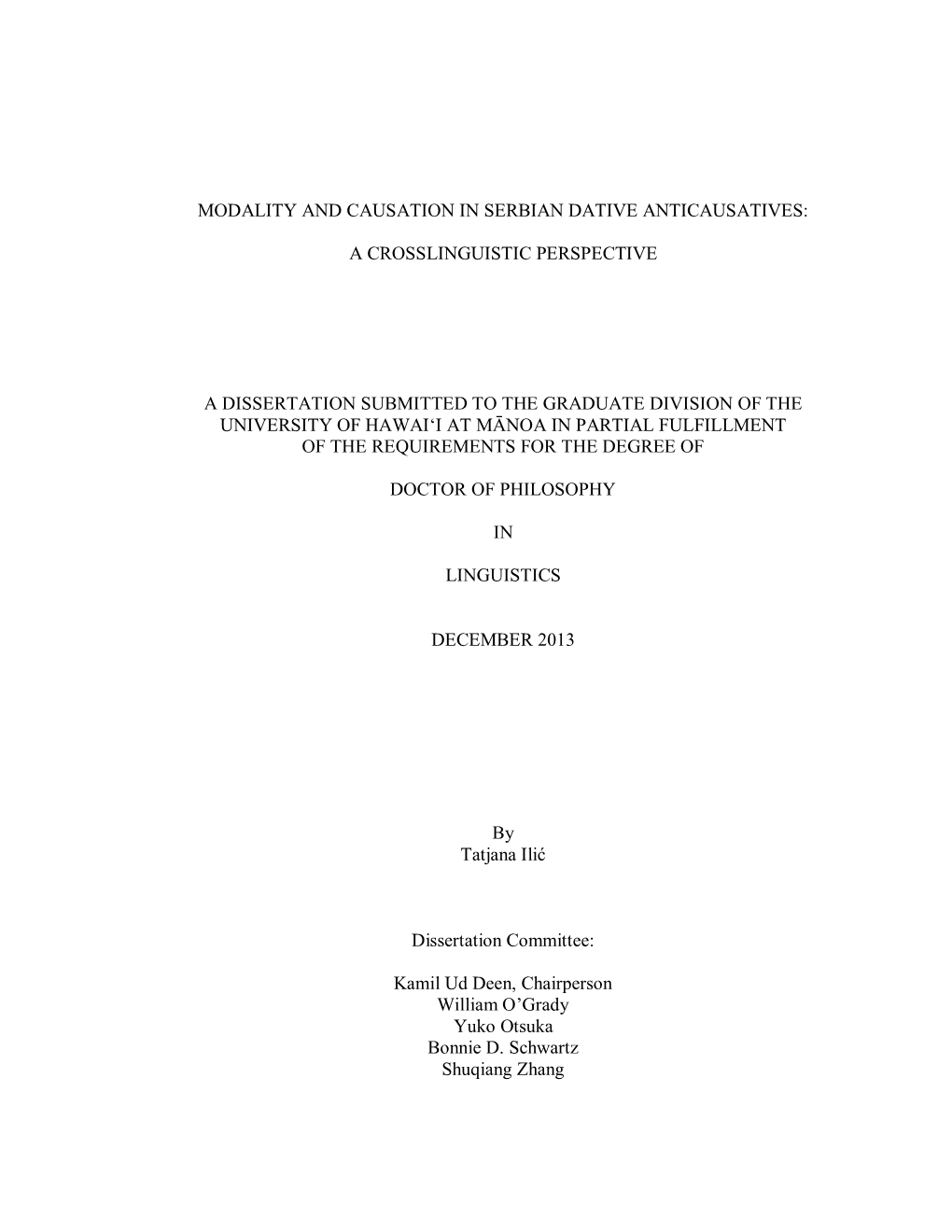 MODALITY AND CAUSATION IN SERBIAN DATIVE ANTICAUSATIVES:

A CROSSLINGUISTIC PERSPECTIVE

A DISSERTATION SUBMITTED TO THE GRADUATE DIVISION OF THE UNIVERSITY OF HAWAI‘I AT MĀNOA IN PARTIAL FULFILLMENT OF THE REQUIREMENTS FOR THE DEGREE OF

DOCTOR OF PHILOSOPHY

IN

LINGUISTICS

DECEMBER 2013

By
Tatjana Ilić

Dissertation Committee:

Kamil Ud Deen, Chairperson
William O’Grady
Yuko Otsuka
Bonnie D. Schwartz
Shuqiang Zhang